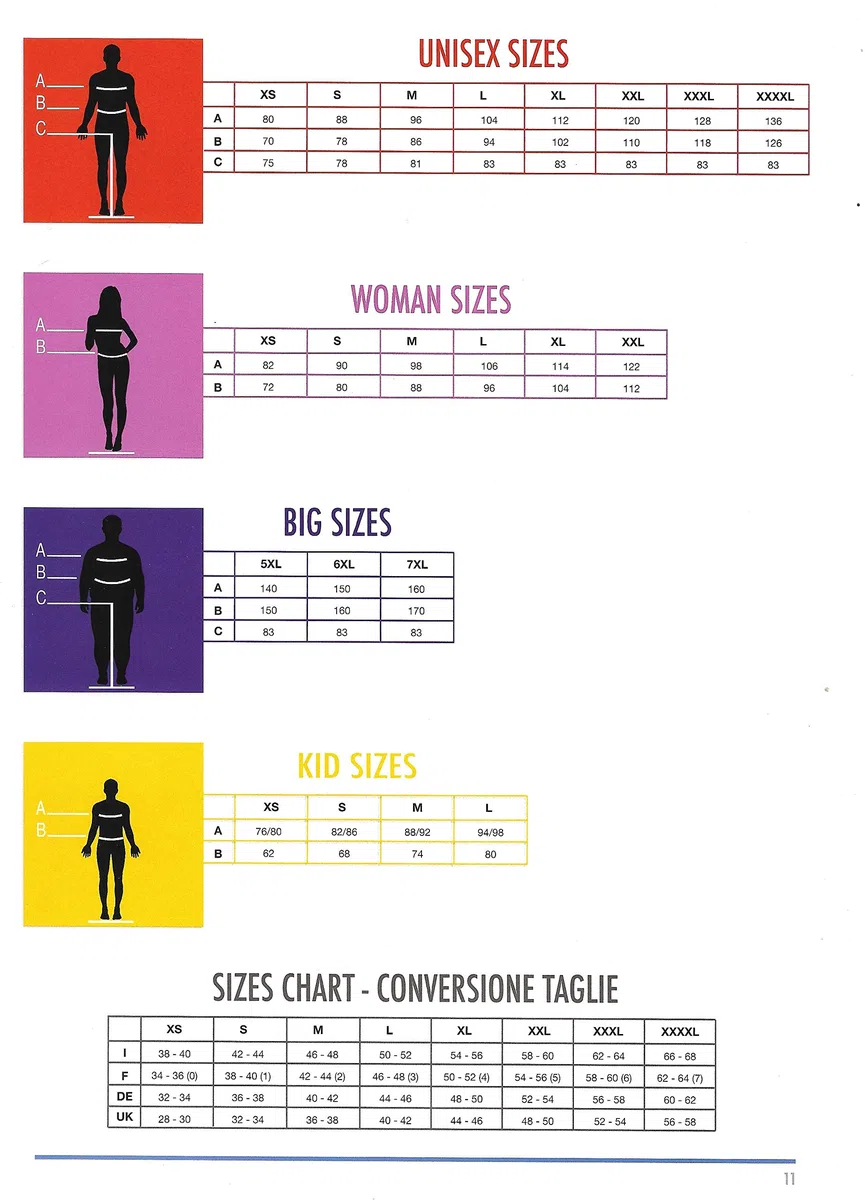 UNISEX SIZES

A
B
C

| | XS | S | M | L | XL | XXL | XXXL | XXXXL |
|---|---|---|---|---|---|---|---|---|
| A | 80 | 88 | 96 | 104 | 112 | 120 | 128 | 136 |
| B | 70 | 78 | 86 | 94 | 102 | 110 | 118 | 126 |
| C | 75 | 78 | 81 | 83 | 83 | 83 | 83 | 83 |

WOMAN SIZES

A
B

| | XS | S | M | L | XL | XXL |
|---|---|---|---|---|---|---|
| A | 82 | 90 | 98 | 106 | 114 | 122 |
| B | 72 | 80 | 88 | 96 | 104 | 112 |

BIG SIZES

A
B
C

| | 5XL | 6XL | 7XL |
|---|---|---|---|
| A | 140 | 150 | 160 |
| B | 150 | 160 | 170 |
| C | 83 | 83 | 83 |

KID SIZES

A
B

| | XS | S | M | L |
|---|---|---|---|---|
| A | 76/80 | 82/86 | 88/92 | 94/98 |
| B | 62 | 68 | 74 | 80 |

SIZES CHART - CONVERSIONE TAGLIE

| | XS | S | M | L | XL | XXL | XXXL | XXXXL |
|---|---|---|---|---|---|---|---|---|
| I | 38 - 40 | 42 - 44 | 46 - 48 | 50 - 52 | 54 - 56 | 58 - 60 | 62 - 64 | 66 - 68 |
| F | 34 - 36 (0) | 38 - 40 (1) | 42 - 44 (2) | 46 - 48 (3) | 50 - 52 (4) | 54 - 56 (5) | 58 - 60 (6) | 62 - 64 (7) |
| DE | 32 - 34 | 36 - 38 | 40 - 42 | 44 - 46 | 48 - 50 | 52 - 54 | 56 - 58 | 60 - 62 |
| UK | 28 - 30 | 32 - 34 | 36 - 38 | 40 - 42 | 44 - 46 | 48 - 50 | 52 - 54 | 56 - 58 |

11